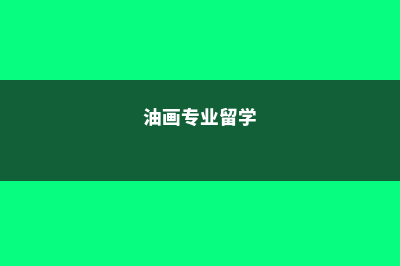 油画专业留学